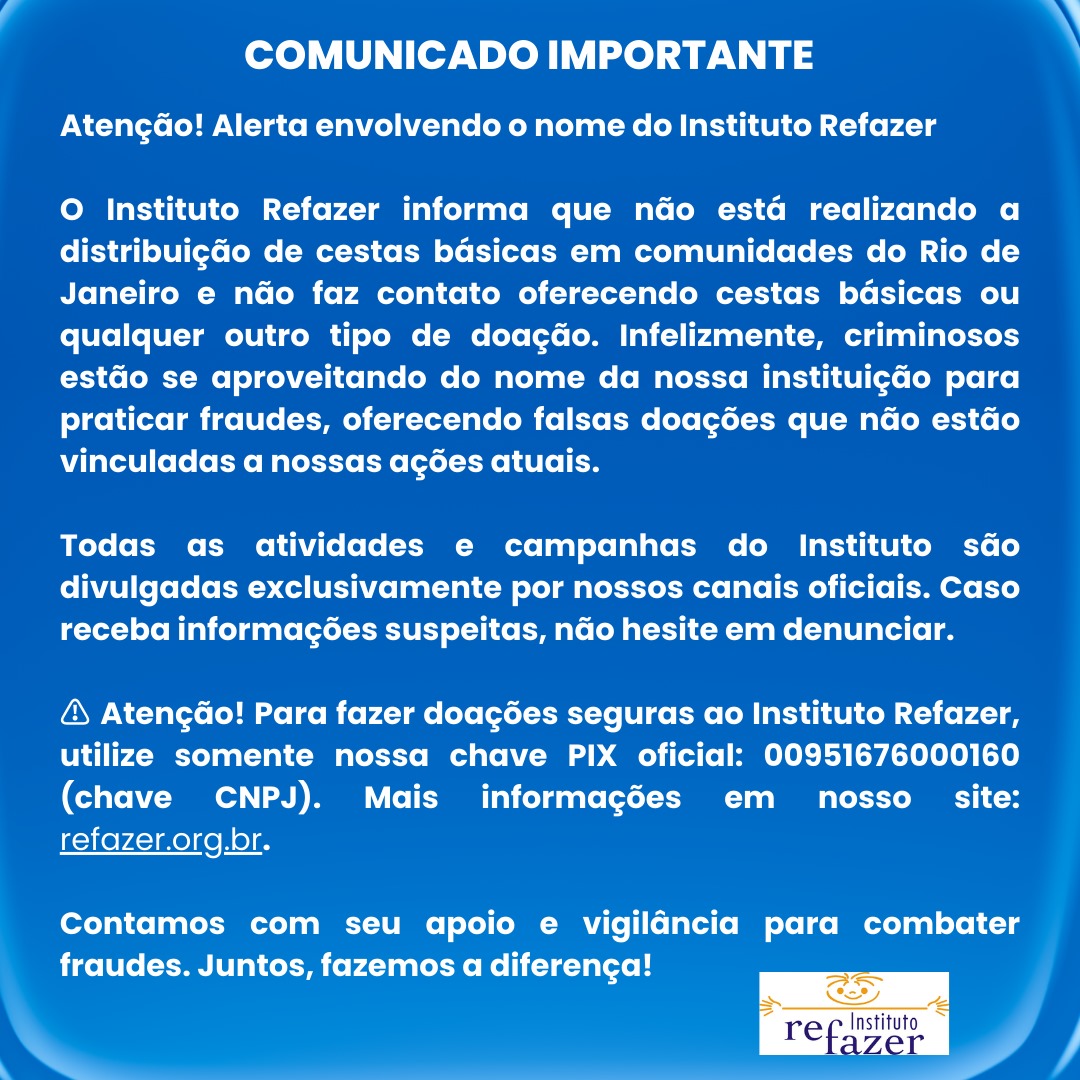 COMUNICADO IMPORTANTE

Atenção! Alerta envolvendo o nome do Instituto Refazer

O Instituto Refazer informa que não está realizando a distribuição de cestas básicas em comunidades do Rio de Janeiro e não faz contato oferecendo cestas básicas ou qualquer outro tipo de doação. Infelizmente, criminosos estão se aproveitando do nome da nossa instituição para praticar fraudes, oferecendo falsas doações que não estão vinculadas a nossas ações atuais.

Todas as atividades e campanhas do Instituto são divulgadas exclusivamente por nossos canais oficiais. Caso receba informações suspeitas, não hesite em denunciar.

⚠ Atenção! Para fazer doações seguras ao Instituto Refazer, utilize somente nossa chave PIX oficial: 00951676000160 (chave CNPJ). Mais informações em nosso site: refazer.org.br.

Contamos com seu apoio e vigilância para combater fraudes. Juntos, fazemos a diferença!

Instituto refazer